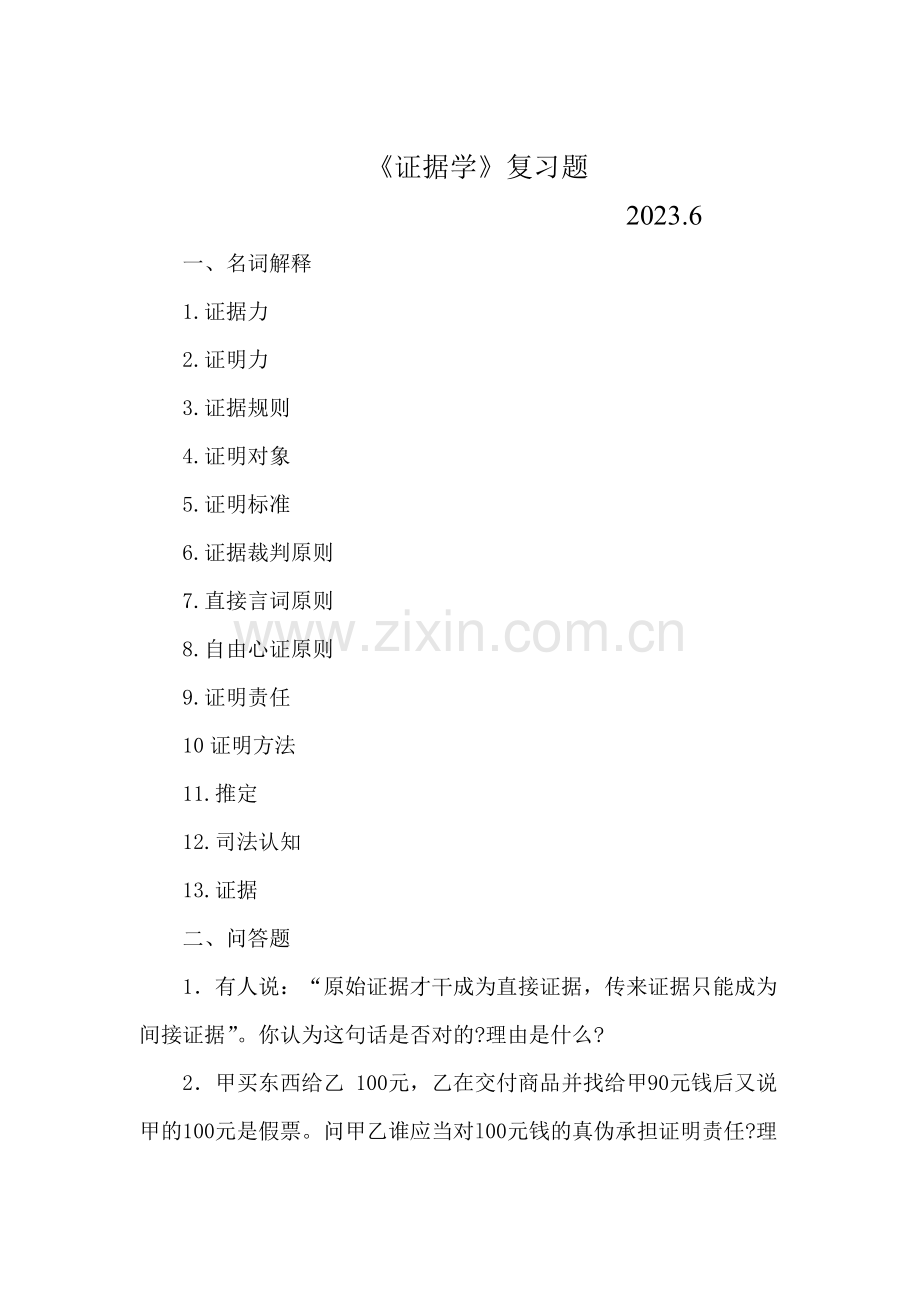 《证据学》复习题

2023.6

一、名词解释

1.证据力

2.证明力

3.证据规则

4.证明对象

5.证明标准

6.证据裁判原则

7.直接言词原则

8.自由心证原则

9.证明责任

10证明方法

11.推定

12.司法认知

13.证据

二、问答题

1．有人说：“原始证据才干成为直接证据，传来证据只能成为间接证据”。你认为这句话是否对的?理由是什么?

2．甲买东西给乙 100元，乙在交付商品并找给甲90元钱后又说甲的100元是假票。问甲乙谁应当对100元钱的真伪承担证明责任?理

www.zixin.com.cn